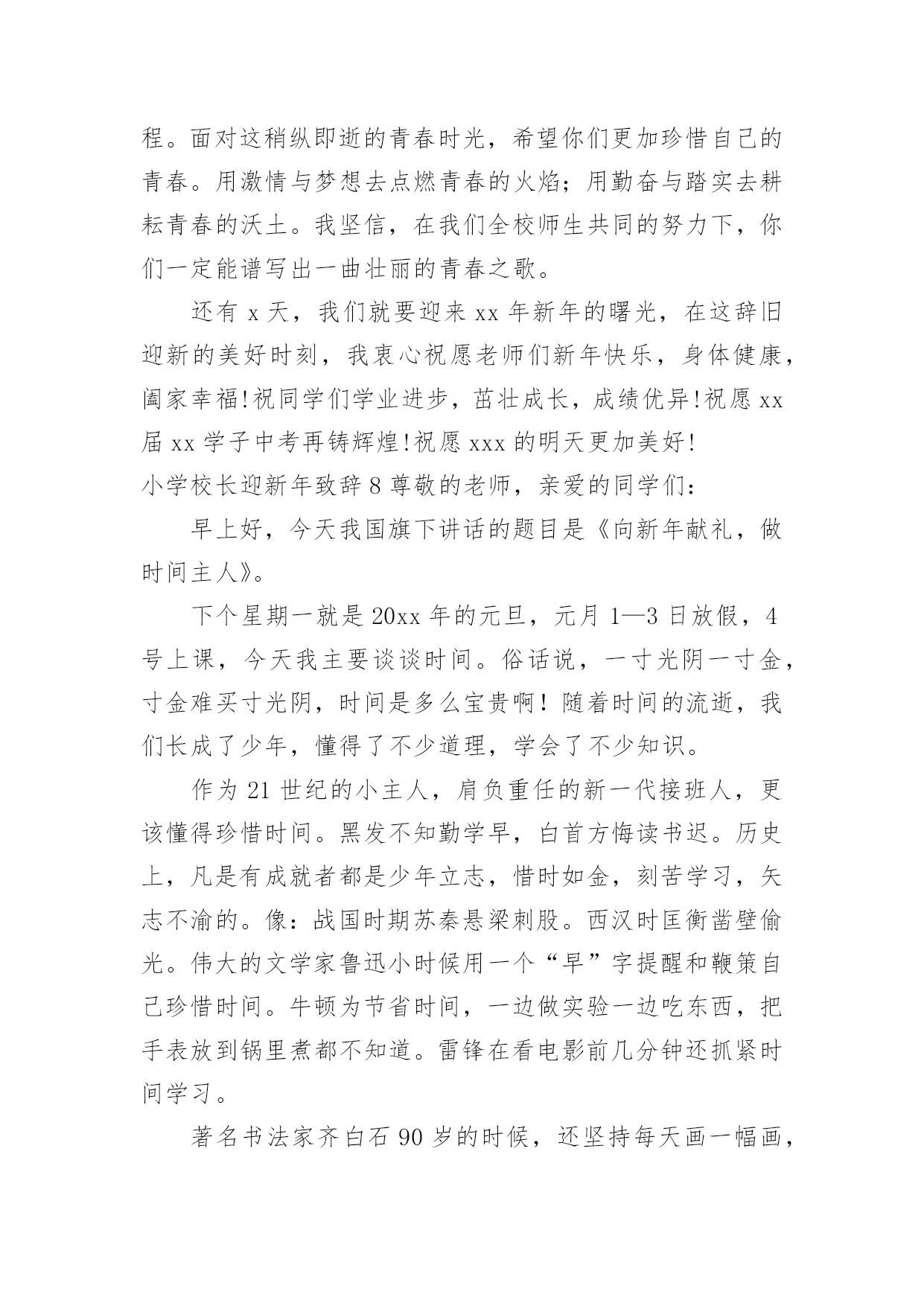 程。面对这稍纵即逝的青春时光，希望你们更加珍惜自己的青春。用激情与梦想去点燃青春的火焰；用勤奋与踏实去耕耘青春的沃土。我坚信，在我们全校师生共同的努力下，你们一定能谱写出一曲壮丽的青春之歌。

还有 x 天，我们就要迎来 xx 年新年的曙光，在这辞旧迎新的美好时刻，我衷心祝愿老师们新年快乐，身体健康，阖家幸福!祝同学们学业进步，茁壮成长，成绩优异!祝愿 xx 届 xx 学子中考再铸辉煌!祝愿 xxx 的明天更加美好!
小学校长迎新年致辞 8 尊敬的老师，亲爱的同学们：

早上好，今天我国旗下讲话的题目是《向新年献礼，做时间主人》。

下个星期一就是 20xx 年的元旦，元月 1—3 日放假，4 号上课，今天我主要谈谈时间。俗话说，一寸光阴一寸金，寸金难买寸光阴，时间是多么宝贵啊！随着时间的流逝，我们长成了少年，懂得了不少道理，学会了不少知识。

作为 21 世纪的小主人，肩负重任的新一代接班人，更该懂得珍惜时间。黑发不知勤学早，白首方悔读书迟。历史上，凡是有成就者都是少年立志，惜时如金，刻苦学习，矢志不渝的。像：战国时期苏秦悬梁刺股。西汉时匡衡凿壁偷光。伟大的文学家鲁迅小时候用一个“早”字提醒和鞭策自己珍惜时间。牛顿为节省时间，一边做实验一边吃东西，把手表放到锅里煮都不知道。雷锋在看电影前几分钟还抓紧时间学习。

著名书法家齐白石 90 岁的时候，还坚持每天画一幅画，